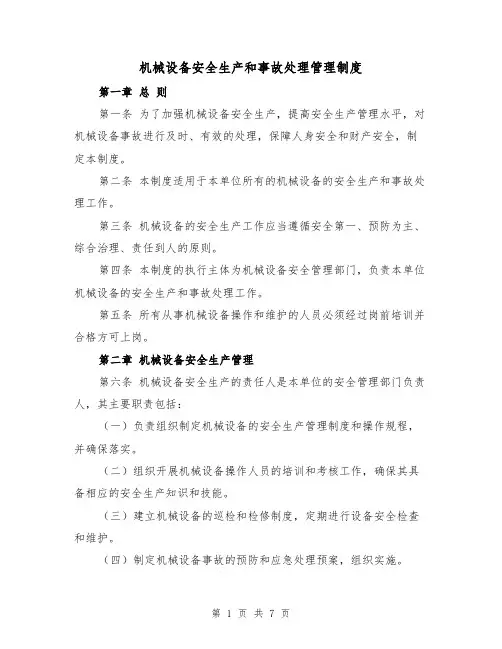 机械设备安全生产和事故处理管理制度

第一章 总 则

第一条 为了加强机械设备安全生产，提高安全生产管理水平，对机械设备事故进行及时、有效的处理，保障人身安全和财产安全，制定本制度。

第二条 本制度适用于本单位所有的机械设备的安全生产和事故处理工作。

第三条 机械设备的安全生产工作应当遵循安全第一、预防为主、综合治理、责任到人的原则。

第四条 本制度的执行主体为机械设备安全管理部门，负责本单位机械设备的安全生产和事故处理工作。

第五条 所有从事机械设备操作和维护的人员必须经过岗前培训并合格方可上岗。

第二章 机械设备安全生产管理

第六条 机械设备安全生产的责任人是本单位的安全管理部门负责人，其主要职责包括：

（一）负责组织制定机械设备的安全生产管理制度和操作规程，并确保落实。

（二）组织开展机械设备操作人员的培训和考核工作，确保其具备相应的安全生产知识和技能。

（三）建立机械设备的巡检和检修制度，定期进行设备安全检查和维护。

（四）制定机械设备事故的预防和应急处理预案，组织实施。

第 1 页 共 7 页